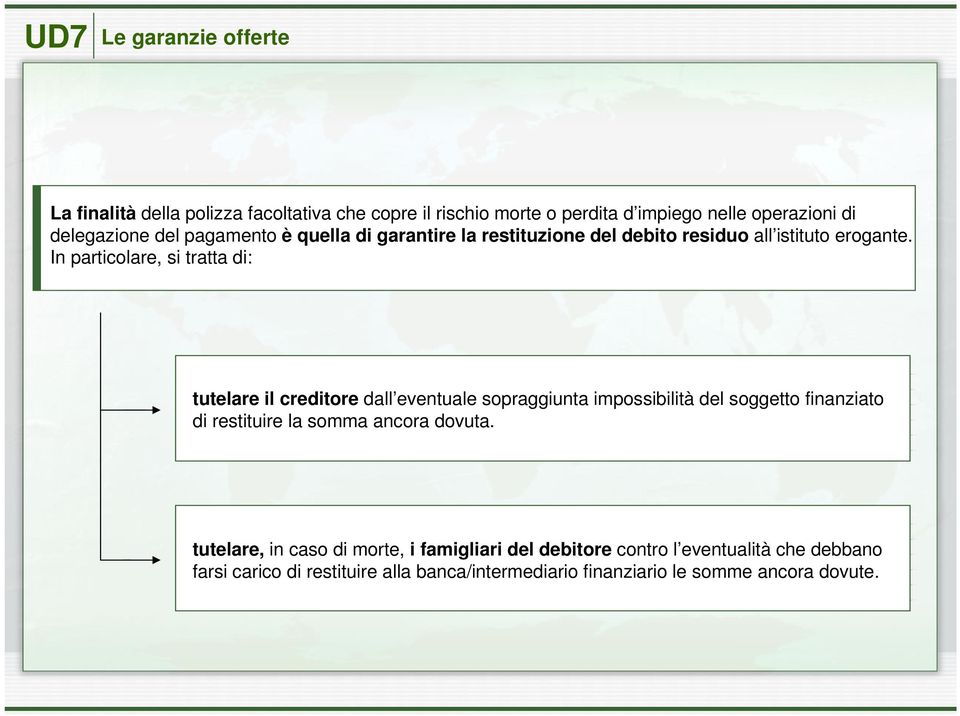 UD7 Le garanzie offerte

La finalità della polizza facoltativa che copre il rischio morte o perdita d'impiego nelle operazioni di delegazione del pagamento è quella di garantire la restituzione del debito residuo all'istituto erogante. In particolare, si tratta di:

tutelare il creditore dall'eventuale sopraggiunta impossibilità del soggetto finanziato di restituire la somma ancora dovuta.

tutelare, in caso di morte, i famigliari del debitore contro l'eventualità che debbano farsi carico di restituire alla banca/intermediario finanziario le somme ancora dovute.